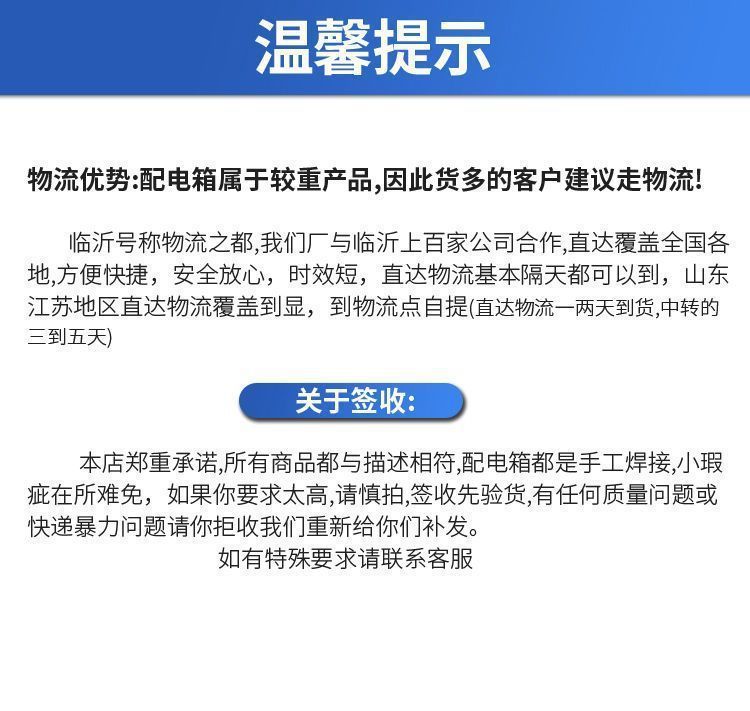 温馨提示

物流优势:配电箱属于较重产品,因此货多的客户建议走物流!

临沂号称物流之都,我们厂与临沂上百家公司合作,直达覆盖全国各地,方便快捷，安全放心，时效短，直达物流基本隔天都可以到，山东江苏地区直达物流覆盖到显，到物流点自提(直达物流一两天到货,中转的三到五天)

关于签收:

本店郑重承诺,所有商品都与描述相符,配电箱都是手工焊接,小瑕疵在所难免，如果你要求太高,请慎拍,签收先验货,有任何质量问题或快递暴力问题请你拒收我们重新给你们补发。
如有特殊要求请联系客服